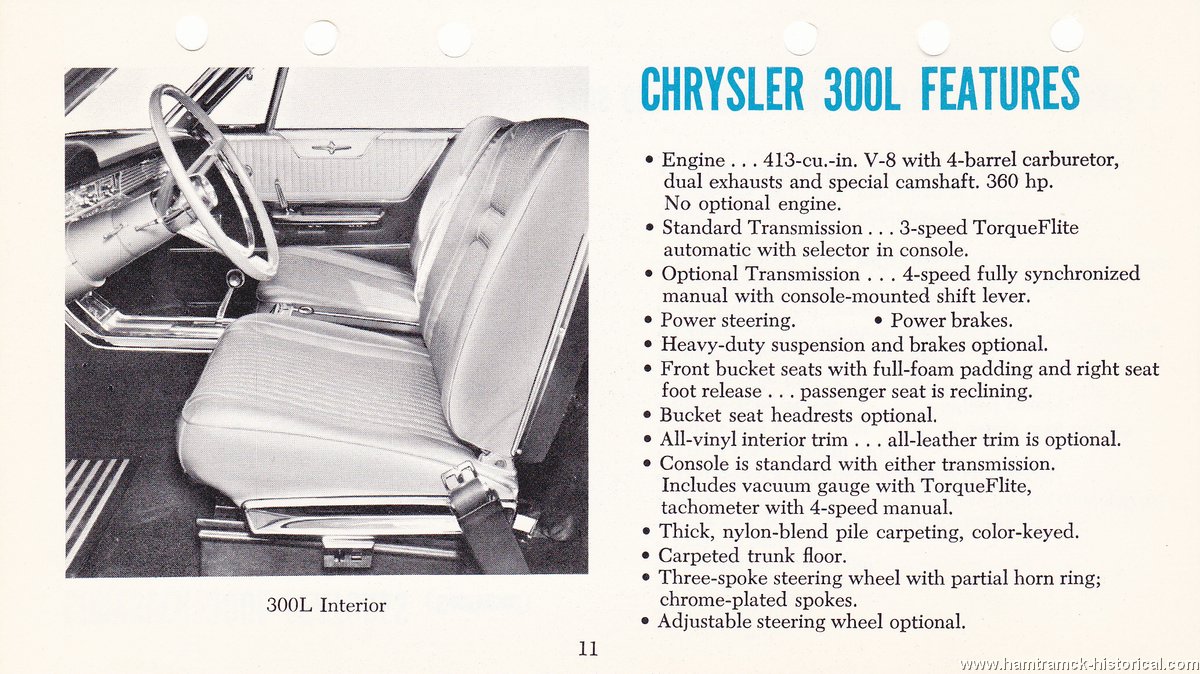 300L Interior

CHRYSLER 300L FEATURES

• Engine . . . 413-cu.-in. V-8 with 4-barrel carburetor, dual exhausts and special camshaft. 360 hp. No optional engine.
• Standard Transmission . . . 3-speed TorqueFlite automatic with selector in console.
• Optional Transmission . . . 4-speed fully synchronized manual with console-mounted shift lever.
• Power steering. • Power brakes.
• Heavy-duty suspension and brakes optional.
• Front bucket seats with full-foam padding and right seat foot release . . . passenger seat is reclining.
• Bucket seat headrests optional.
• All-vinyl interior trim . . . all-leather trim is optional.
• Console is standard with either transmission. Includes vacuum gauge with TorqueFlite, tachometer with 4-speed manual.
• Thick, nylon-blend pile carpeting, color-keyed.
• Carpeted trunk floor.
• Three-spoke steering wheel with partial horn ring; chrome-plated spokes.
• Adjustable steering wheel optional.

11

www.hamtramck-historical.com